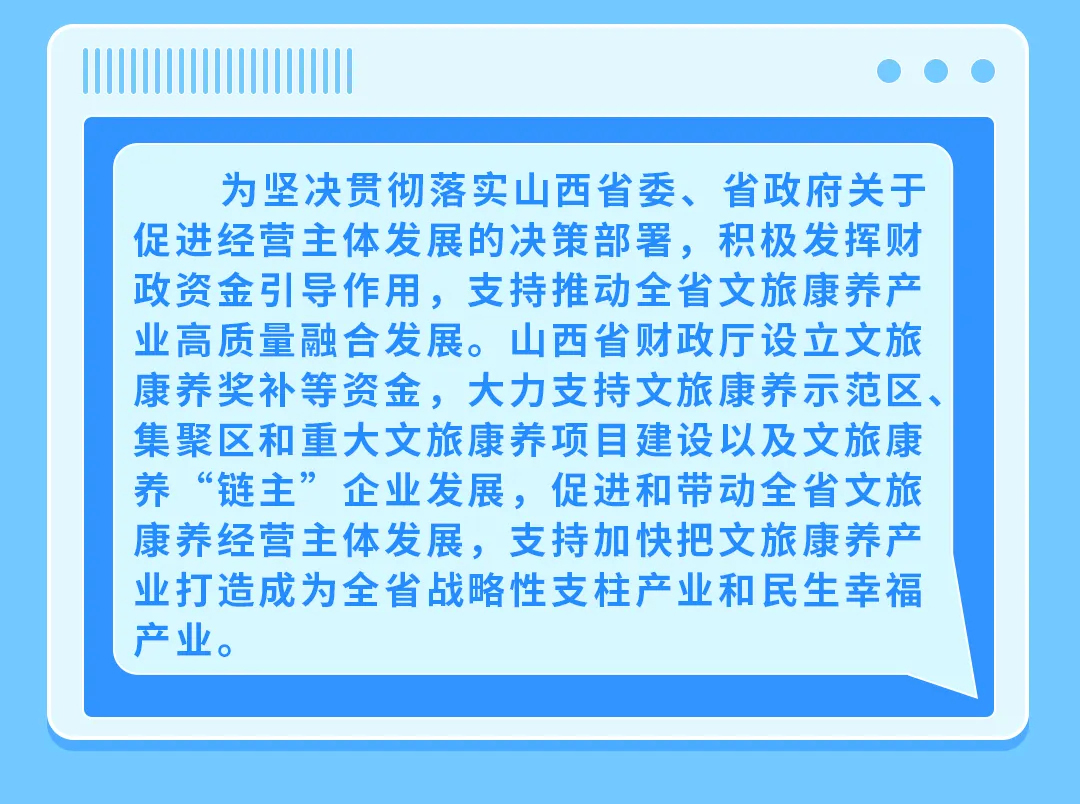 为坚决贯彻落实山西省委、省政府关于促进经营主体发展的决策部署，积极发挥财政资金引导作用，支持推动全省文旅康养产业高质量融合发展。山西省财政厅设立文旅康养奖补等资金，大力支持文旅康养示范区、集聚区和重大文旅康养项目建设以及文旅康养“链主”企业发展，促进和带动全省文旅康养经营主体发展，支持加快把文旅康养产业打造成为全省战略性支柱产业和民生幸福产业。